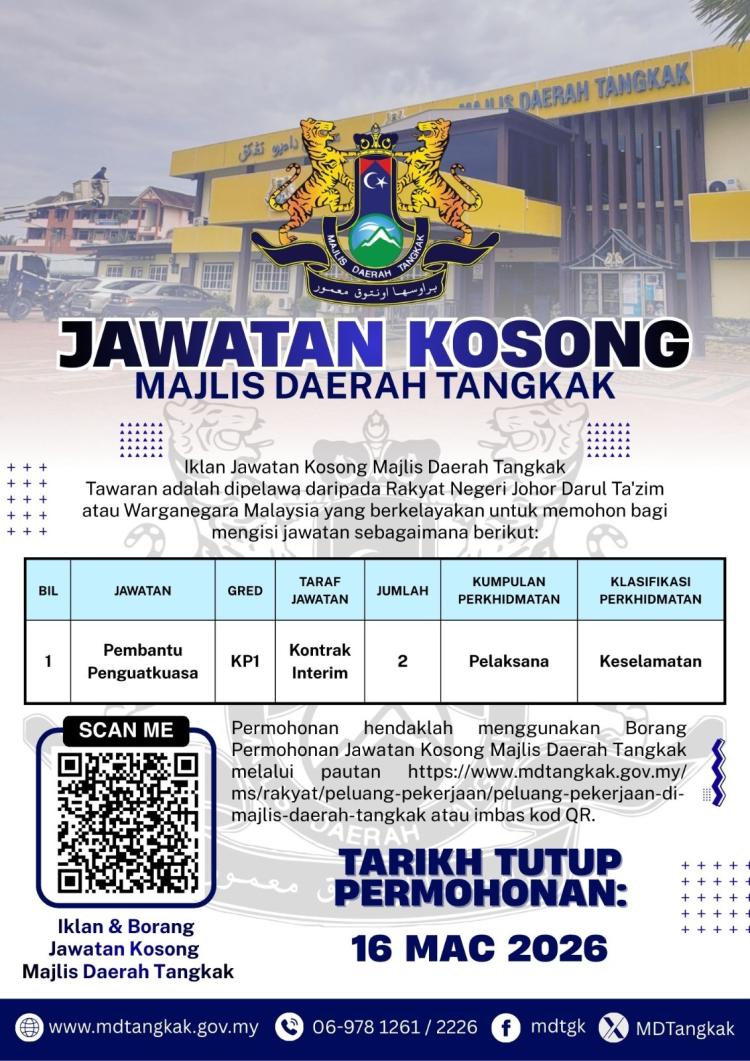 MAJLIS DAERAH TANGKAK

MAJLIS DAERAH TANGKAK

براوسها اونتوق معمور

JAWATAN KOSONG
MAJLIS DAERAH TANGKAK

Iklan Jawatan Kosong Majlis Daerah Tangkak
Tawaran adalah dipelawa daripada Rakyat Negeri Johor Darul Ta'zim atau Warganegara Malaysia yang berkelayakan untuk memohon bagi mengisi jawatan sebagaimana berikut:

| BIL | JAWATAN | GRED | TARAF JAWATAN | JUMLAH | KUMPULAN PERKHIDMATAN | KLASIFIKASI PERKHIDMATAN |
|---|---|---|---|---|---|---|
| 1 | Pembantu Penguatkuasa | KP1 | Kontrak Interim | 2 | Pelaksana | Keselamatan |

SCAN ME

Iklan & Borang Jawatan Kosong Majlis Daerah Tangkak

Permohonan hendaklah menggunakan Borang Permohonan Jawatan Kosong Majlis Daerah Tangkak melalui pautan https://www.mdtangkak.gov.my/ms/rakyat/peluang-pekerjaan/peluang-pekerjaan-di-majlis-daerah-tangkak atau imbas kod QR.

TARIKH TUTUP PERMOHONAN:
16 MAC 2026

www.mdtangkak.gov.my 06-978 1261 / 2226 mdtgk MDTangkak